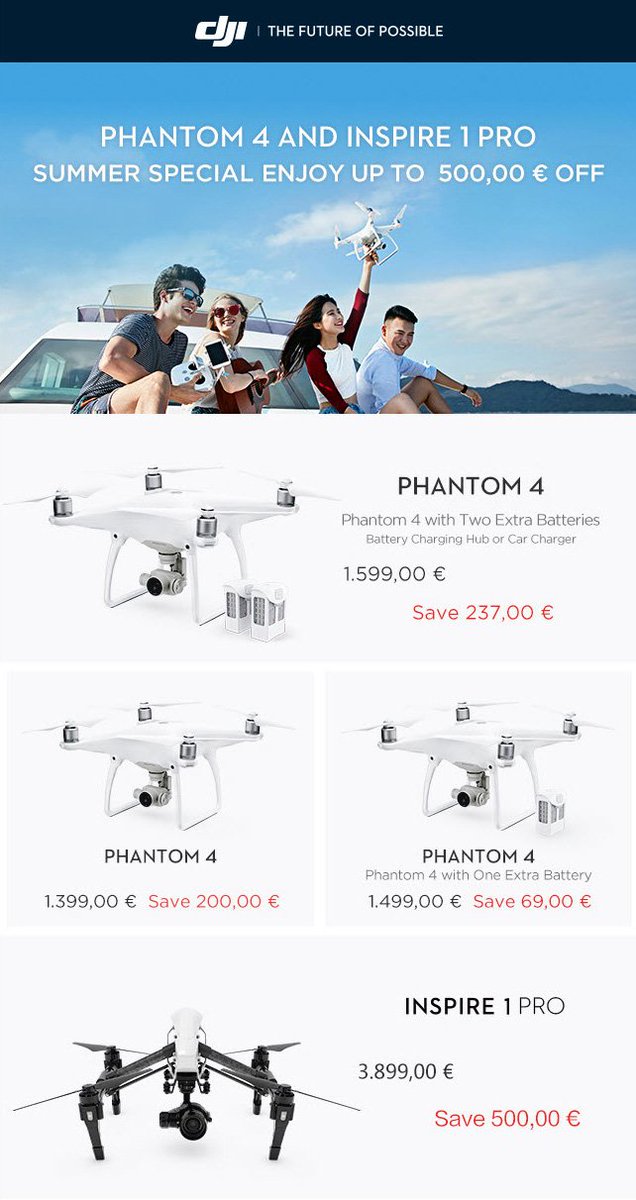 dji | THE FUTURE OF POSSIBLE

PHANTOM 4 AND INSPIRE 1 PRO
SUMMER SPECIAL ENJOY UP TO 500,00 € OFF

PHANTOM 4
Phantom 4 with Two Extra Batteries
Battery Charging Hub or Car Charger
1.599,00 €
Save 237,00 €

PHANTOM 4
1.399,00 € Save 200,00 €

PHANTOM 4
Phantom 4 with One Extra Battery
1.499,00 € Save 69,00 €

INSPIRE 1 PRO
3.899,00 €
Save 500,00 €